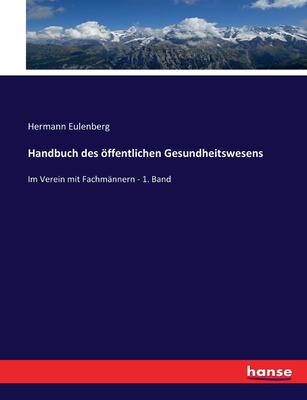 Hermann Eulenberg

Handbuch des öffentlichen Gesundheitswesens

Im Verein mit Fachmännern - 1. Band

hanse